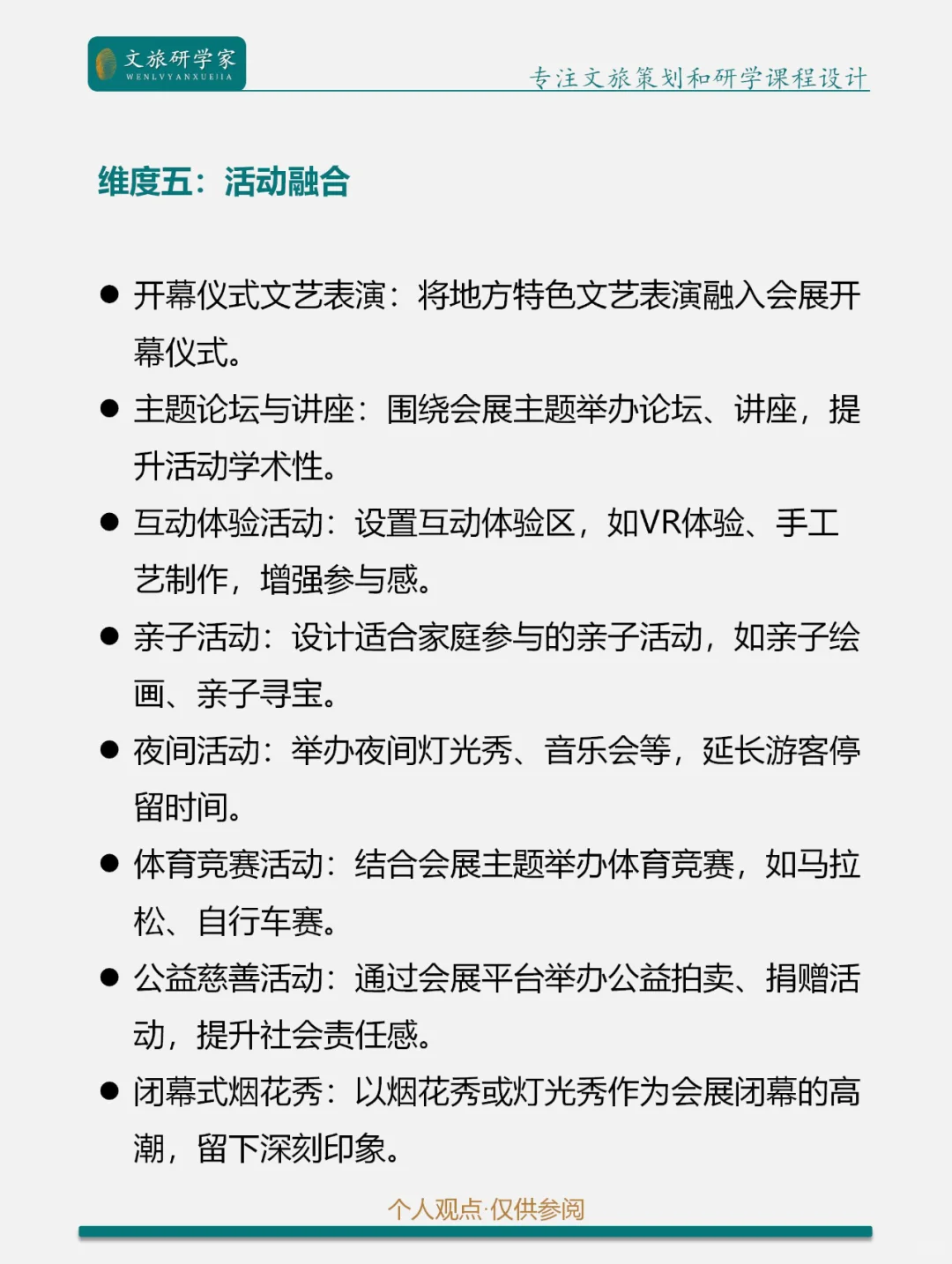 文旅研学家
WENLVYANXUEJIA

专注文旅策划和研学课程设计

维度五：活动融合

● 开幕仪式文艺表演：将地方特色文艺表演融入会展开幕仪式。

● 主题论坛与讲座：围绕会展主题举办论坛、讲座，提升活动学术性。

● 互动体验活动：设置互动体验区，如VR体验、手工艺制作，增强参与感。

● 亲子活动：设计适合家庭参与的亲子活动，如亲子绘画、亲子寻宝。

● 夜间活动：举办夜间灯光秀、音乐会等，延长游客停留时间。

● 体育竞赛活动：结合会展主题举办体育竞赛，如马拉松、自行车赛。

● 公益慈善活动：通过会展平台举办公益拍卖、捐赠活动，提升社会责任感。

● 闭幕式烟花秀：以烟花秀或灯光秀作为会展闭幕的高潮，留下深刻印象。

个人观点·仅供参阅